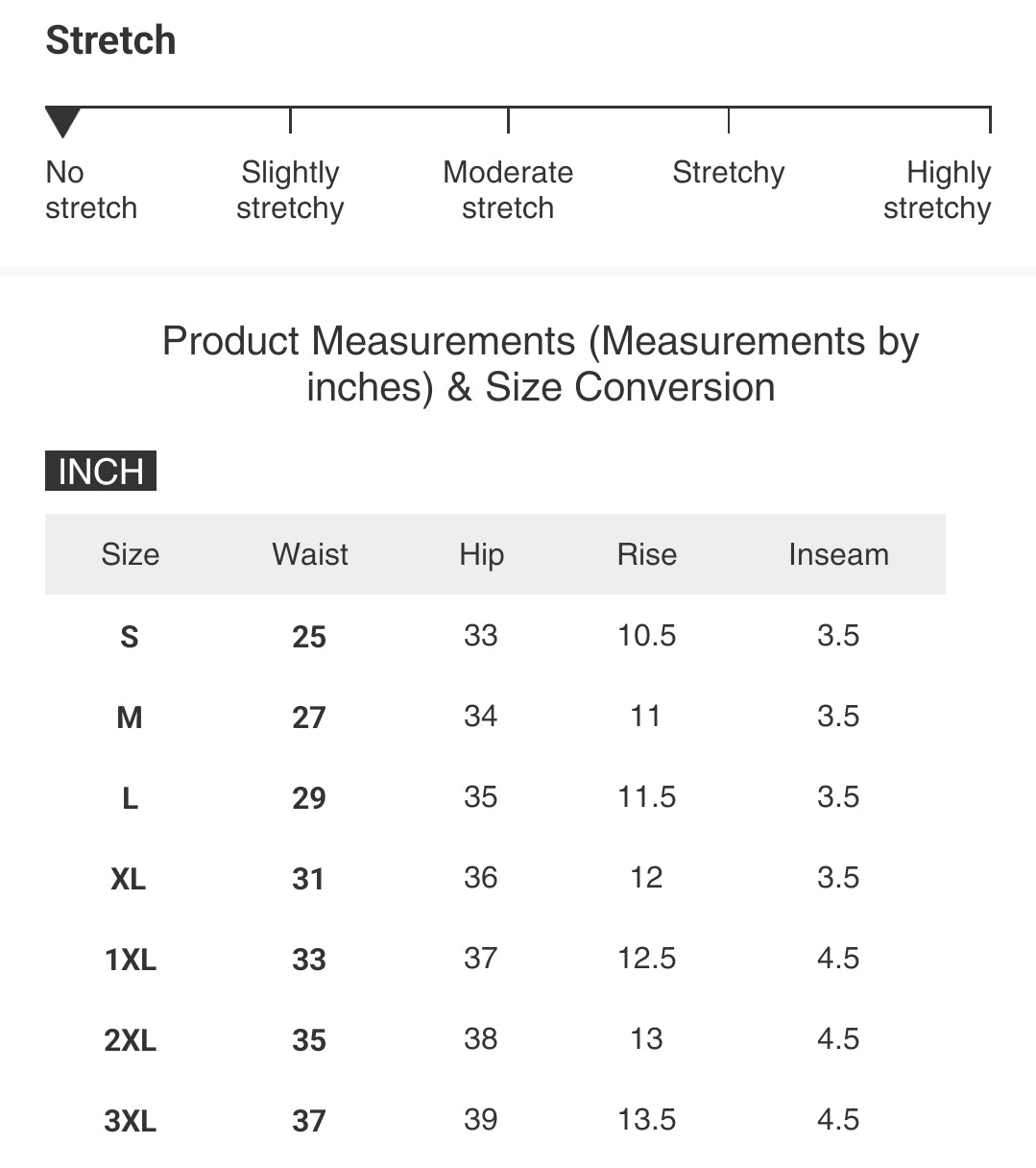 Stretch

No stretch

Slightly stretchy

Moderate stretch

Stretchy

Highly stretchy

Product Measurements (Measurements by inches) & Size Conversion

INCH

| Size | Waist | Hip | Rise | Inseam |
|---|---|---|---|---|
| S | 25 | 33 | 10.5 | 3.5 |
| M | 27 | 34 | 11 | 3.5 |
| L | 29 | 35 | 11.5 | 3.5 |
| XL | 31 | 36 | 12 | 3.5 |
| 1XL | 33 | 37 | 12.5 | 4.5 |
| 2XL | 35 | 38 | 13 | 4.5 |
| 3XL | 37 | 39 | 13.5 | 4.5 |